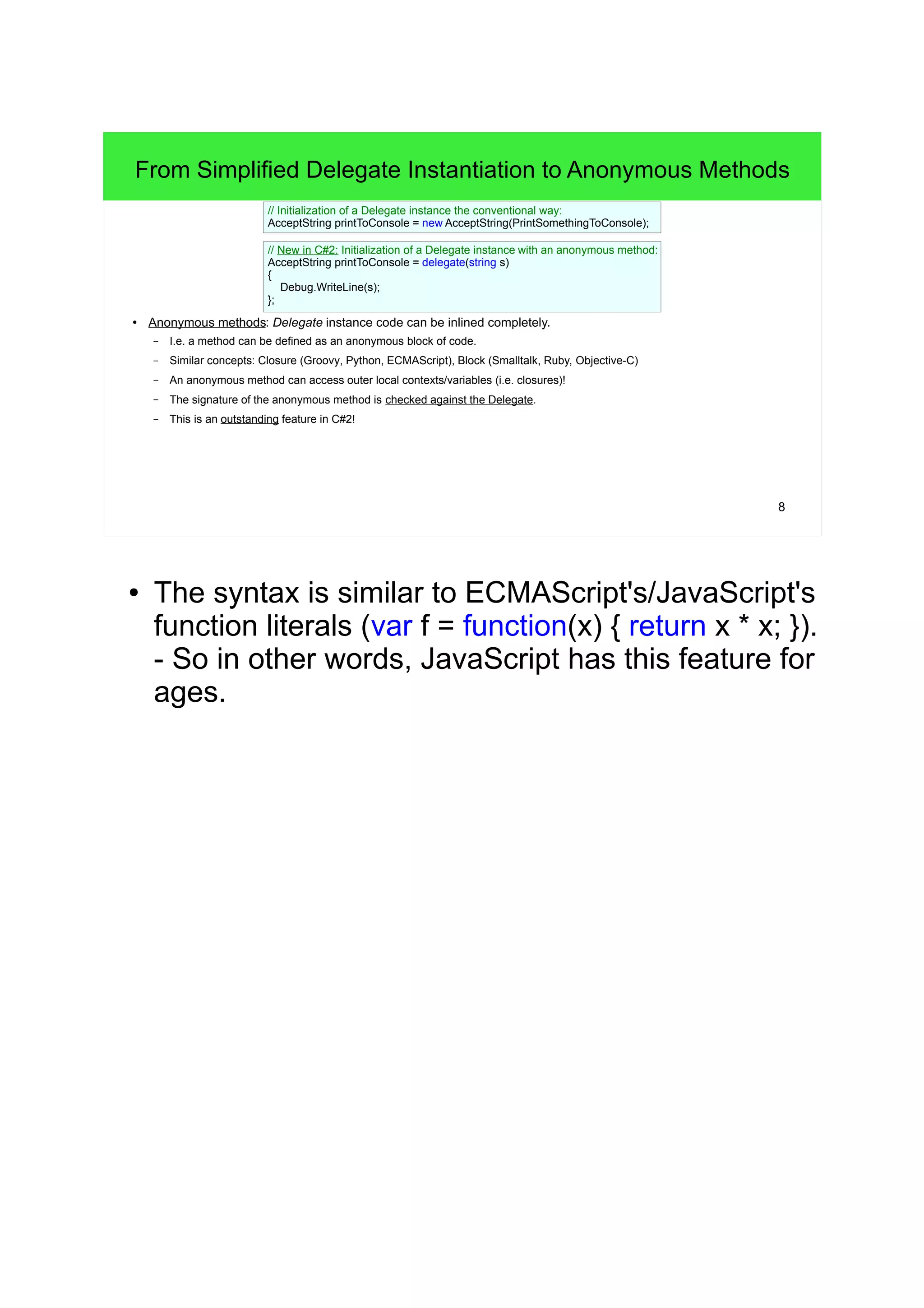 From Simplified Delegate Instantiation to Anonymous Methods

// Initialization of a Delegate instance the conventional way:
AcceptString printToConsole = new AcceptString(PrintSomethingToConsole);

// New in C#2: Initialization of a Delegate instance with an anonymous method:
AcceptString printToConsole = delegate(string s)
{
    Debug.WriteLine(s);
};

• Anonymous methods: Delegate instance code can be inlined completely.
  – I.e. a method can be defined as an anonymous block of code.
  – Similar concepts: Closure (Groovy, Python, ECMAScript), Block (Smalltalk, Ruby, Objective-C)
  – An anonymous method can access outer local contexts/variables (i.e. closures)!
  – The signature of the anonymous method is checked against the Delegate.
  – This is an outstanding feature in C#2!

8

• The syntax is similar to ECMAScript's/JavaScript's function literals (var f = function(x) { return x * x; }). - So in other words, JavaScript has this feature for ages.